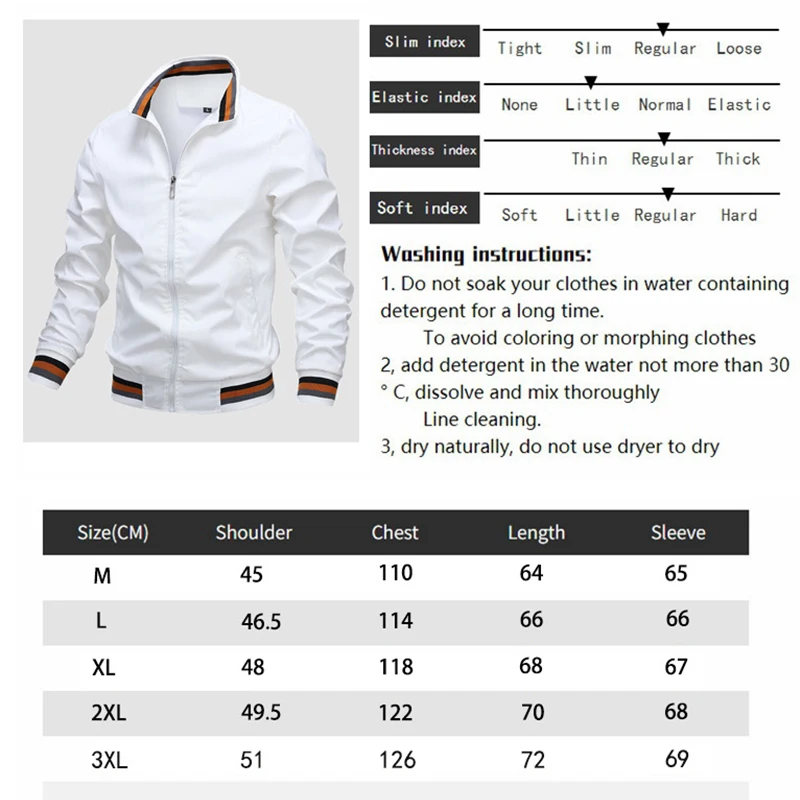 Slim index
Tight Slim Regular Loose

Elastic index
None Little Normal Elastic

Thickness index
Thin Regular Thick

Soft index
Soft Little Regular Hard

Washing instructions:
1. Do not soak your clothes in water containing detergent for a long time.
To avoid coloring or morphing clothes
2, add detergent in the water not more than 30 ° C, dissolve and mix thoroughly
Line cleaning.
3, dry naturally, do not use dryer to dry

| Size(CM) | Shoulder | Chest | Length | Sleeve |
|---|---|---|---|---|
| M | 45 | 110 | 64 | 65 |
| L | 46.5 | 114 | 66 | 66 |
| XL | 48 | 118 | 68 | 67 |
| 2XL | 49.5 | 122 | 70 | 68 |
| 3XL | 51 | 126 | 72 | 69 |